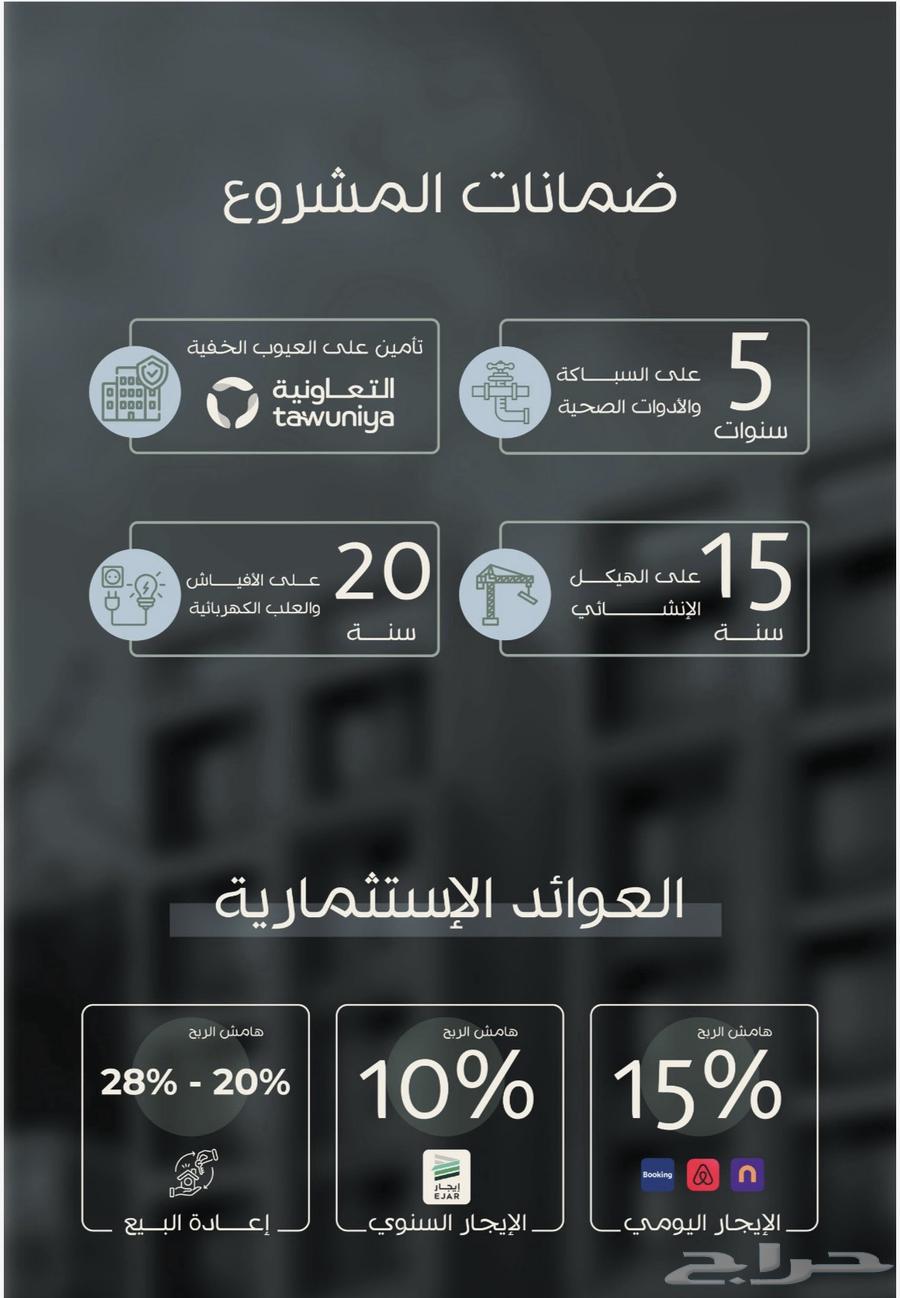 ضمانات المشروع

5
سنوات
على السباكة والأدوات الصحية

تأمين على العيوب الخفية
التعاونية
tawuniya

15
سنة
على الهيكل الإنشائي

20
سنة
على الأفياش والعلب الكهربائية

العوائد الإستثمارية

هامش الربح
15%
Booking
الإيجار اليومي

هامش الربح
10%
إيجار
EJAR
الإيجار السنوي

هامش الربح
28% - 20%
إعادة البيع

حراج